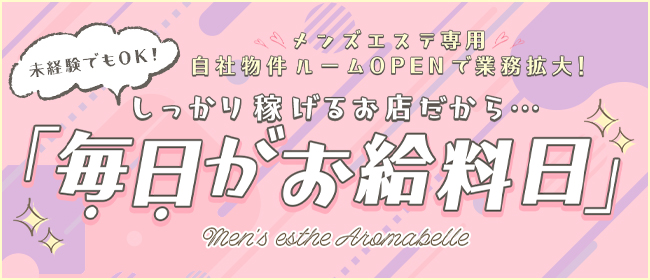 未経験でもOK!

メンズエステ専用
自社物件ルームOPENで業務拡大!

しっかり稼げるお店だから…

「毎日がお給料日」

Men's esthe Aromabelle